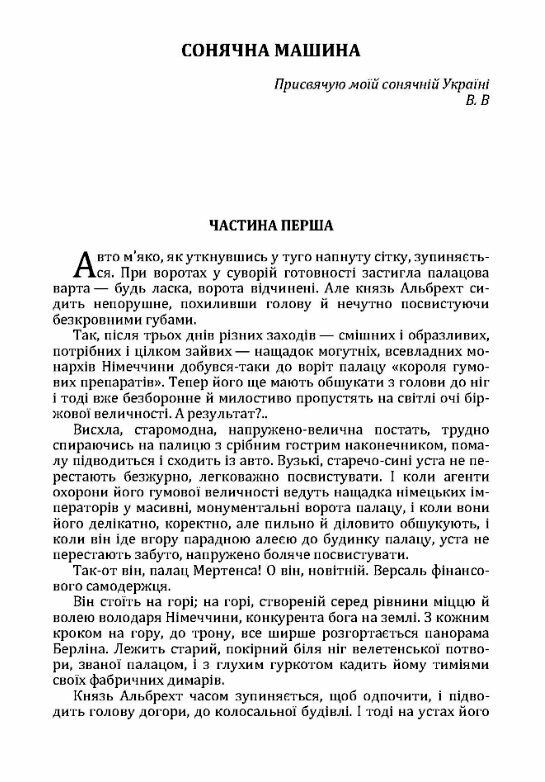 СОНЯЧНА МАШИНА

Присвячую моїй сонячній Україні
В. В

ЧАСТИНА ПЕРША

Авто м'яко, як уткнувшись у туго напнуту сітку, зупиняється. При воротах у суворій готовності застигла палацова варта — будь ласка, ворота відчинені. Але князь Альбрехт сидить непорушне, похиливши голову й нечутно посвистуючи безкровними губами.

Так, після трьох днів різних заходів — смішних і образливих, потрібних і цілком зайвих — нащадок могутніх, всевладних монархів Німеччини добувся-таки до воріт палацу «короля гумових препаратів». Тепер його ще мають обшукати з голови до ніг і тоді вже безборонне й милостиво пропустять на світлі очі біржової величності. А результат?..

Висхла, старомодна, напружено-велична постать, трудно спираючись на палицю з срібним гострим наконечником, помалу підводиться і сходить із авто. Вузькі, старечо-сині уста не перестають безжурно, легковажно посвистувати. І коли агенти охорони його гумової величності ведуть нащадка німецьких імператорів у масивні, монументальні ворота палацу, і коли вони його делікатно, коректно, але пильно й діловито обшукують, і коли він іде вгору парадною алеєю до будинку палацу, уста не перестають забуто, напружено боляче посвистувати.

Так-от він, палац Мертенса! О він, новітній. Версаль фінансового самодержця.

Він стоїть на горі; на горі, створеній серед рівнини міццю й волею володаря Німеччини, конкурента бога на землі. З кожним кроком на гору, до трону, все ширше розгортається панорама Берліна. Лежить старий, покірний біля ніг велетенської потвори, званої палацом, і з глухим гуркотом кадить йому тиміями своїх фабричних димарів.

Князь Альбрехт часом зупиняється, щоб одпочити, і підводить голову догори, до колосальної будівлі. І тоді на устах його